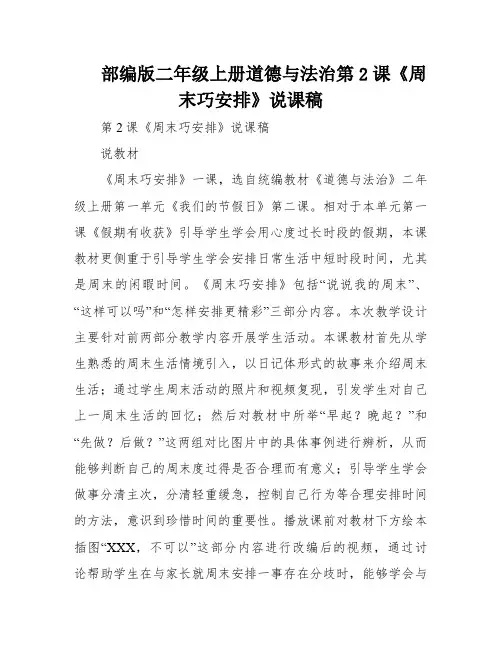 部编版二年级上册道德与法治第2课《周末巧安排》说课稿

第2课《周末巧安排》说课稿

说教材

《周末巧安排》一课，选自统编教材《道德与法治》二年级上册第一单元《我们的节假日》第二课。相对于本单元第一课《假期有收获》引导学生学会用心度过长时段的假期，本课教材更侧重于引导学生学会安排日常生活中短时段时间，尤其是周末的闲暇时间。《周末巧安排》包括“说说我的周末”、“这样可以吗”和“怎样安排更精彩”三部分内容。本次教学设计主要针对前两部分教学内容开展学生活动。本课教材首先从学生熟悉的周末生活情境引入，以日记体形式的故事来介绍周末生活；通过学生周末活动的照片和视频复现，引发学生对自己上一周末生活的回忆；然后对教材中所举“早起？晚起？”和“先做？后做？”这两组对比图片中的具体事例进行辨析，从而能够判断自己的周末度过得是否合理而有意义；引导学生学会做事分清主次，分清轻重缓急，控制自己行为等合理安排时间的方法，意识到珍惜时间的重要性。播放课前对教材下方绘本插图“XXX，不可以”这部分内容进行改编后的视频，通过讨论帮助学生在与家长就周末安排一事存在分歧时，能够学会与